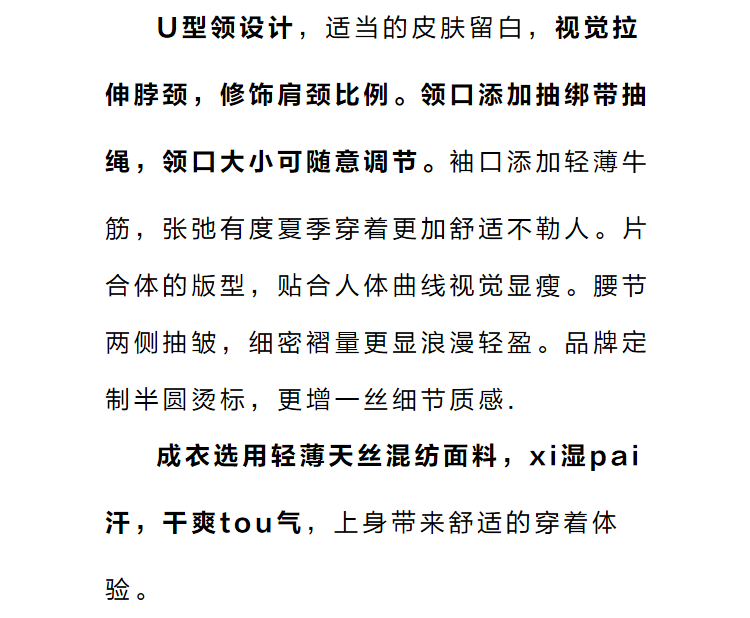 U型领设计，适当的皮肤留白，视觉拉伸脖颈，修饰肩颈比例。领口添加抽绑带抽绳，领口大小可随意调节。袖口添加轻薄牛筋，张弛有度夏季穿着更加舒适不勒人。片合体的版型，贴合人体曲线视觉显瘦。腰节两侧抽皱，细密褶量更显浪漫轻盈。品牌定制半圆烫标，更增一丝细节质感.

成衣选用轻薄天丝混纺面料，xi湿pai汗，干爽tou气，上身带来舒适的穿着体验。